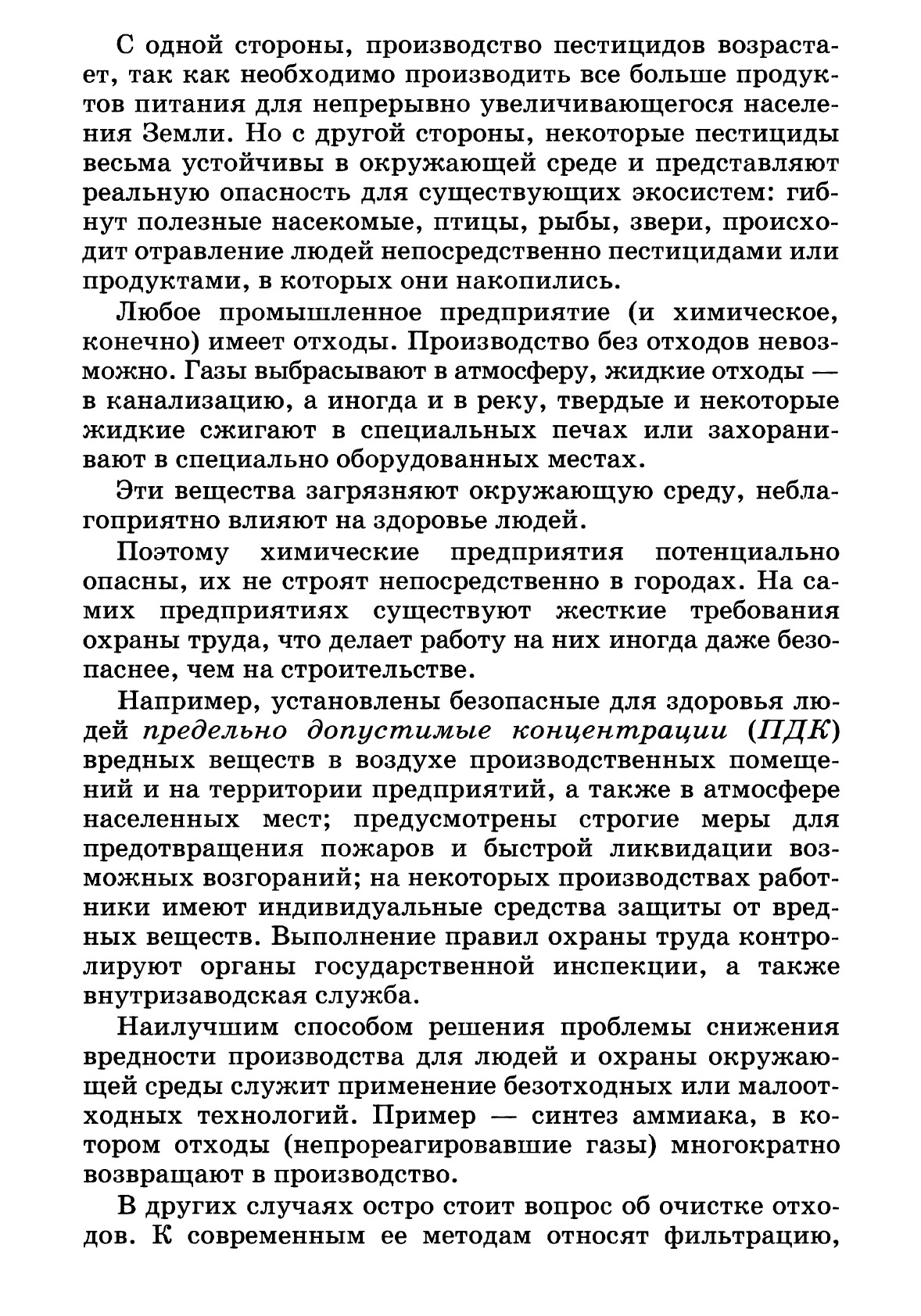 С одной стороны, производство пестицидов возрастает, так как необходимо производить все больше продуктов питания для непрерывно увеличивающегося населения Земли. Но с другой стороны, некоторые пестициды весьма устойчивы в окружающей среде и представляют реальную опасность для существующих экосистем: гибнут полезные насекомые, птицы, рыбы, звери, происходит отравление людей непосредственно пестицидами или продуктами, в которых они накопились.

Любое промышленное предприятие (и химическое, конечно) имеет отходы. Производство без отходов невозможно. Газы выбрасывают в атмосферу, жидкие отходы — в канализацию, а иногда и в реку, твердые и некоторые жидкие сжигают в специальных печах или захоранивают в специально оборудованных местах.

Эти вещества загрязняют окружающую среду, неблагоприятно влияют на здоровье людей.

Поэтому химические предприятия потенциально опасны, их не строят непосредственно в городах. На самих предприятиях существуют жесткие требования охраны труда, что делает работу на них иногда даже безопаснее, чем на строительстве.

Например, установлены безопасные для здоровья людей предельно допустимые концентрации (ПДК) вредных веществ в воздухе производственных помещений и на территории предприятий, а также в атмосфере населенных мест; предусмотрены строгие меры для предотвращения пожаров и быстрой ликвидации возможных возгораний; на некоторых производствах работники имеют индивидуальные средства защиты от вредных веществ. Выполнение правил охраны труда контролируют органы государственной инспекции, а также внутризаводская служба.

Наилучшим способом решения проблемы снижения вредности производства для людей и охраны окружающей среды служит применение безотходных или малоотходных технологий. Пример — синтез аммиака, в котором отходы (непрореагировавшие газы) многократно возвращают в производство.

В других случаях остро стоит вопрос об очистке отходов. К современным ее методам относят фильтрацию,